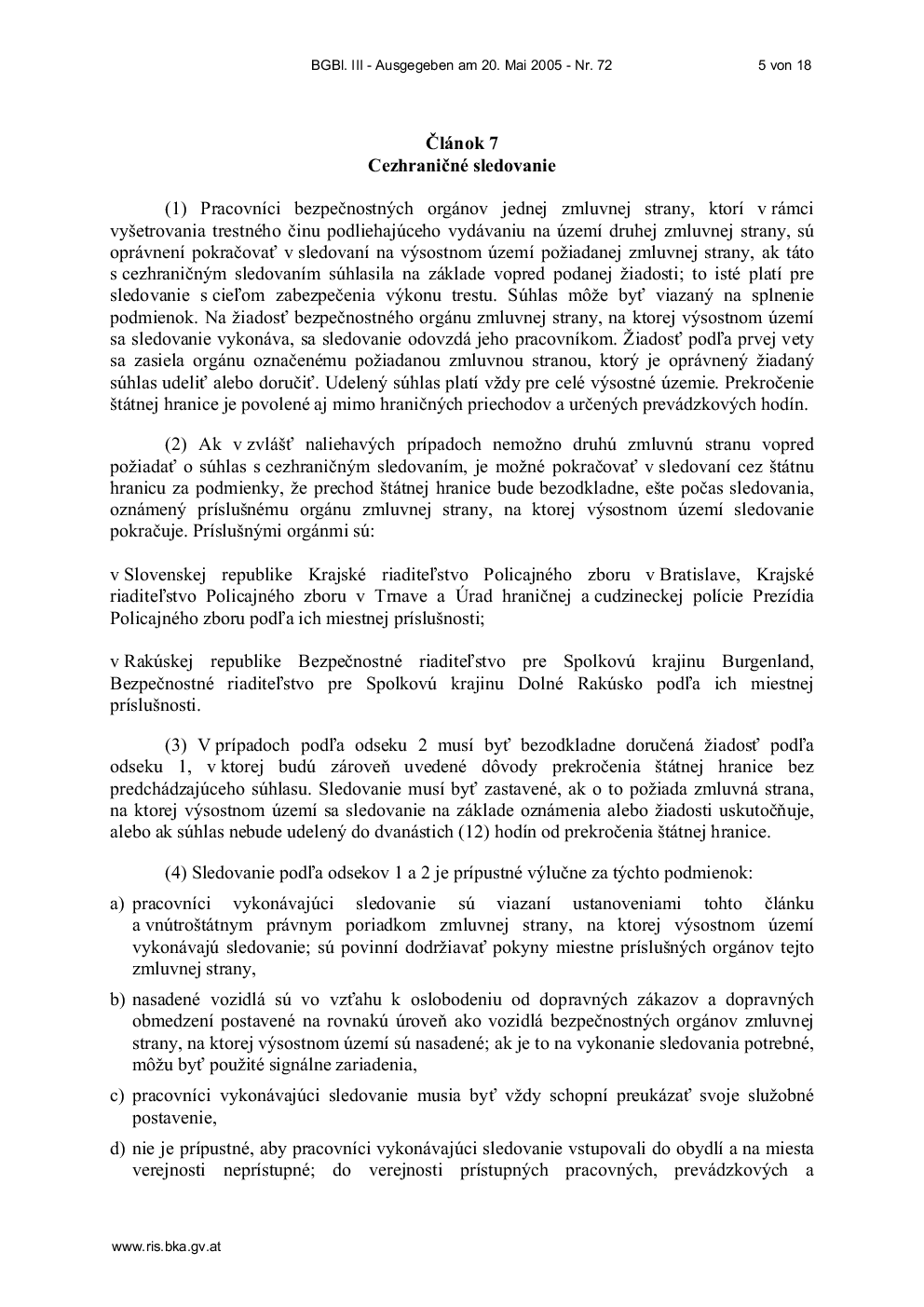 BGBl. III - Ausgegeben am 20. Mai 2005 - Nr. 72 5 von 18

Článok 7
Cezhraničné sledovanie

(1) Pracovníci bezpečnostných orgánov jednej zmluvnej strany, ktorí v rámci vyšetrovania trestného činu podliehajúceho vydávaniu na území druhej zmluvnej strany, sú oprávnení pokračovať v sledovaní na výsostnom území požiadanej zmluvnej strany, ak táto s cezhraničným sledovaním súhlasila na základe vopred podanej žiadosti; to isté platí pre sledovanie s cieľom zabezpečenia výkonu trestu. Súhlas môže byť viazaný na splnenie podmienok. Na žiadosť bezpečnostného orgánu zmluvnej strany, na ktorej výsostnom území sa sledovanie vykonáva, sa sledovanie odovzdá jeho pracovníkom. Žiadosť podľa prvej vety sa zasiela orgánu označenému požiadanou zmluvnou stranou, ktorý je oprávnený žiadaný súhlas udeliť alebo doručiť. Udelený súhlas platí vždy pre celé výsostné územie. Prekročenie štátnej hranice je povolené aj mimo hraničných priechodov a určených prevádzkových hodín.

(2) Ak v zvlášť naliehavých prípadoch nemožno druhú zmluvnú stranu vopred požiadať o súhlas s cezhraničným sledovaním, je možné pokračovať v sledovaní cez štátnu hranicu za podmienky, že prechod štátnej hranice bude bezodkladne, ešte počas sledovania, oznámený príslušnému orgánu zmluvnej strany, na ktorej výsostnom území sledovanie pokračuje. Príslušnými orgánmi sú:

v Slovenskej republike Krajské riaditeľstvo Policajného zboru v Bratislave, Krajské riaditeľstvo Policajného zboru v Trnave a Úrad hraničnej a cudzineckej polície Prezídia Policajného zboru podľa ich miestnej príslušnosti;

v Rakúskej republike Bezpečnostné riaditeľstvo pre Spolkovú krajinu Burgenland, Bezpečnostné riaditeľstvo pre Spolkovú krajinu Dolné Rakúsko podľa ich miestnej príslušnosti.

(3) V prípadoch podľa odseku 2 musí byť bezodkladne doručená žiadosť podľa odseku 1, v ktorej budú zároveň uvedené dôvody prekročenia štátnej hranice bez predchádzajúceho súhlasu. Sledovanie musí byť zastavené, ak o to požiada zmluvná strana, na ktorej výsostnom území sa sledovanie na základe oznámenia alebo žiadosti uskutočňuje, alebo ak súhlas nebude udelený do dvanástich (12) hodín od prekročenia štátnej hranice.

(4) Sledovanie podľa odsekov 1 a 2 je prípustné výlučne za týchto podmienok:

a) pracovníci vykonávajúci sledovanie sú viazaní ustanoveniami tohto článku a vnútroštátnym právnym poriadkom zmluvnej strany, na ktorej výsostnom území vykonávajú sledovanie; sú povinní dodržiavať pokyny miestne príslušných orgánov tejto zmluvnej strany,

b) nasadené vozidlá sú vo vzťahu k oslobodeniu od dopravných zákazov a dopravných obmedzení postavené na rovnakú úroveň ako vozidlá bezpečnostných orgánov zmluvnej strany, na ktorej výsostnom území sú nasadené; ak je to na vykonanie sledovania potrebné, môžu byť použité signálne zariadenia,

c) pracovníci vykonávajúci sledovanie musia byť vždy schopní preukázať svoje služobné postavenie,

d) nie je prípustné, aby pracovníci vykonávajúci sledovanie vstupovali do obydlí a na miesta verejnosti neprístupné; do verejnosti prístupných pracovných, prevádzkových a

www.ris.bka.gv.at